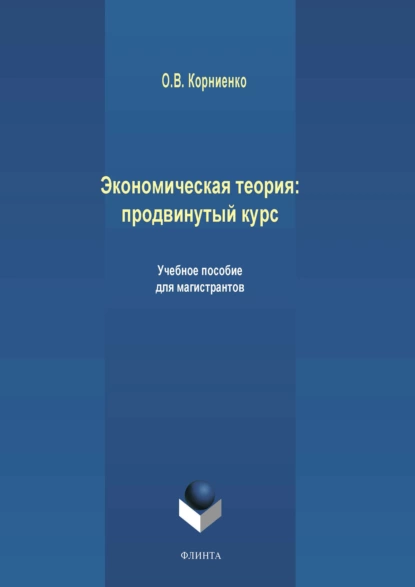 О.В. Корниенко

Экономическая теория: продвинутый курс

Учебное пособие для магистрантов

ФЛИНТА